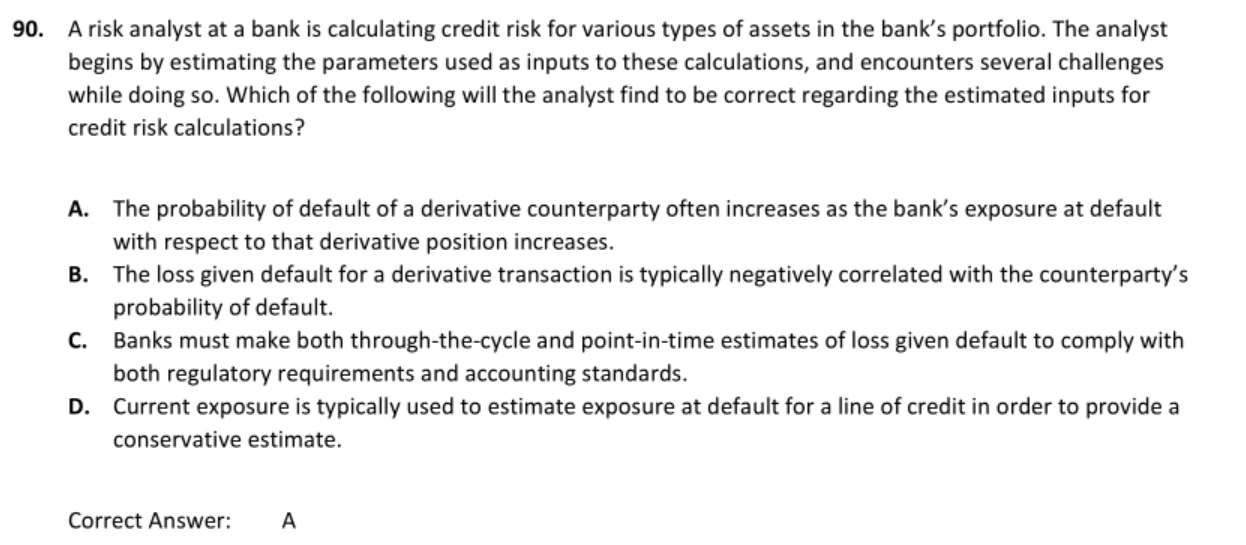 90. A risk analyst at a bank is calculating credit risk for various types of assets in the bank's portfolio. The analyst begins by estimating the parameters used as inputs to these calculations, and encounters several challenges while doing so. Which of the following will the analyst find to be correct regarding the estimated inputs for credit risk calculations?

A. The probability of default of a derivative counterparty often increases as the bank's exposure at default with respect to that derivative position increases.
B. The loss given default for a derivative transaction is typically negatively correlated with the counterparty's probability of default.
C. Banks must make both through-the-cycle and point-in-time estimates of loss given default to comply with both regulatory requirements and accounting standards.
D. Current exposure is typically used to estimate exposure at default for a line of credit in order to provide a conservative estimate.

Correct Answer: A